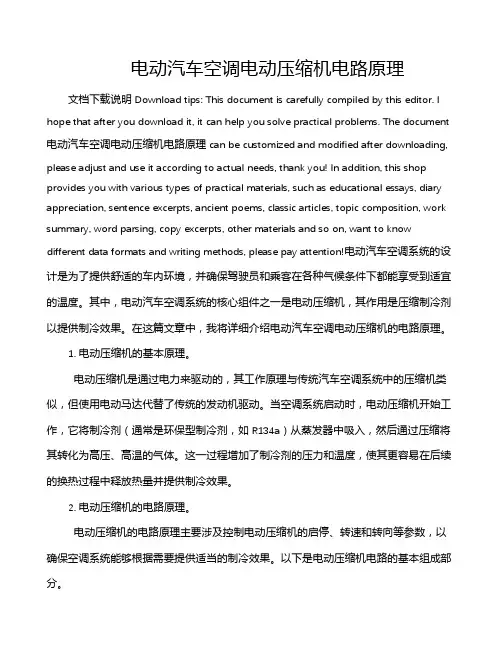 电动汽车空调电动压缩机电路原理

文档下载说明 Download tips: This document is carefully compiled by this editor. I hope that after you download it, it can help you solve practical problems. The document 电动汽车空调电动压缩机电路原理 can be customized and modified after downloading, please adjust and use it according to actual needs, thank you! In addition, this shop provides you with various types of practical materials, such as educational essays, diary appreciation, sentence excerpts, ancient poems, classic articles, topic composition, work summary, word parsing, copy excerpts, other materials and so on, want to know different data formats and writing methods, please pay attention!电动汽车空调系统的设计是为了提供舒适的车内环境，并确保驾驶员和乘客在各种气候条件下都能享受到适宜的温度。其中，电动汽车空调系统的核心组件之一是电动压缩机，其作用是压缩制冷剂以提供制冷效果。在这篇文章中，我将详细介绍电动汽车空调电动压缩机的电路原理。

1. 电动压缩机的基本原理。

电动压缩机是通过电力来驱动的，其工作原理与传统汽车空调系统中的压缩机类似，但使用电动马达代替了传统的发动机驱动。当空调系统启动时，电动压缩机开始工作，它将制冷剂（通常是环保型制冷剂，如 R134a）从蒸发器中吸入，然后通过压缩将其转化为高压、高温的气体。这一过程增加了制冷剂的压力和温度，使其更容易在后续的换热过程中释放热量并提供制冷效果。

2. 电动压缩机的电路原理。

电动压缩机的电路原理主要涉及控制电动压缩机的启停、转速和转向等参数，以确保空调系统能够根据需要提供适当的制冷效果。以下是电动压缩机电路的基本组成部分。